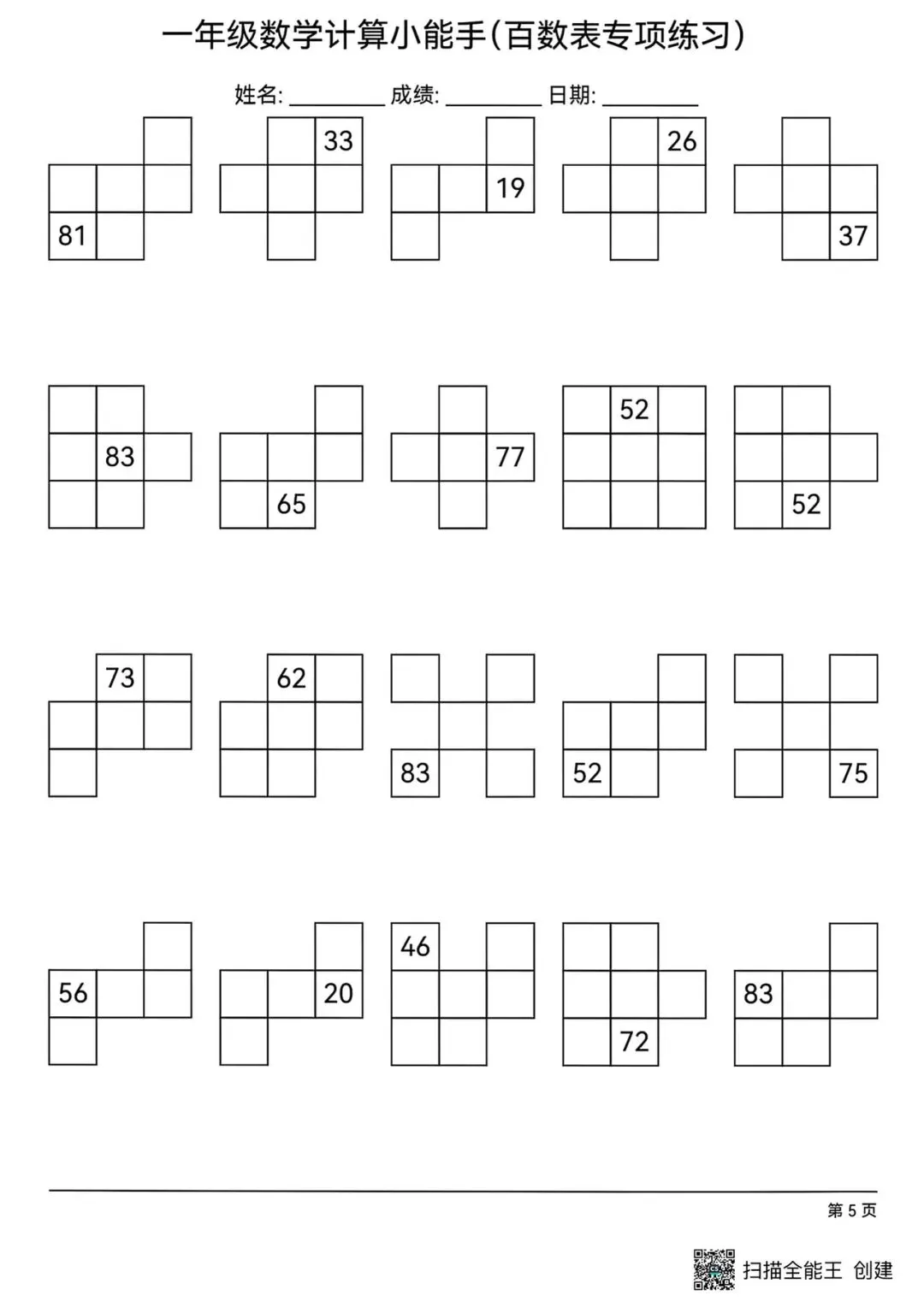 一年级数学计算小能手(百数表专项练习)

姓名: ________ 成绩: ________ 日期: ________

81 33 19 26 37

83 65 77 52 52

73 62 83 52 75

56 20 46 72 83

第 5 页

扫描全能王 创建